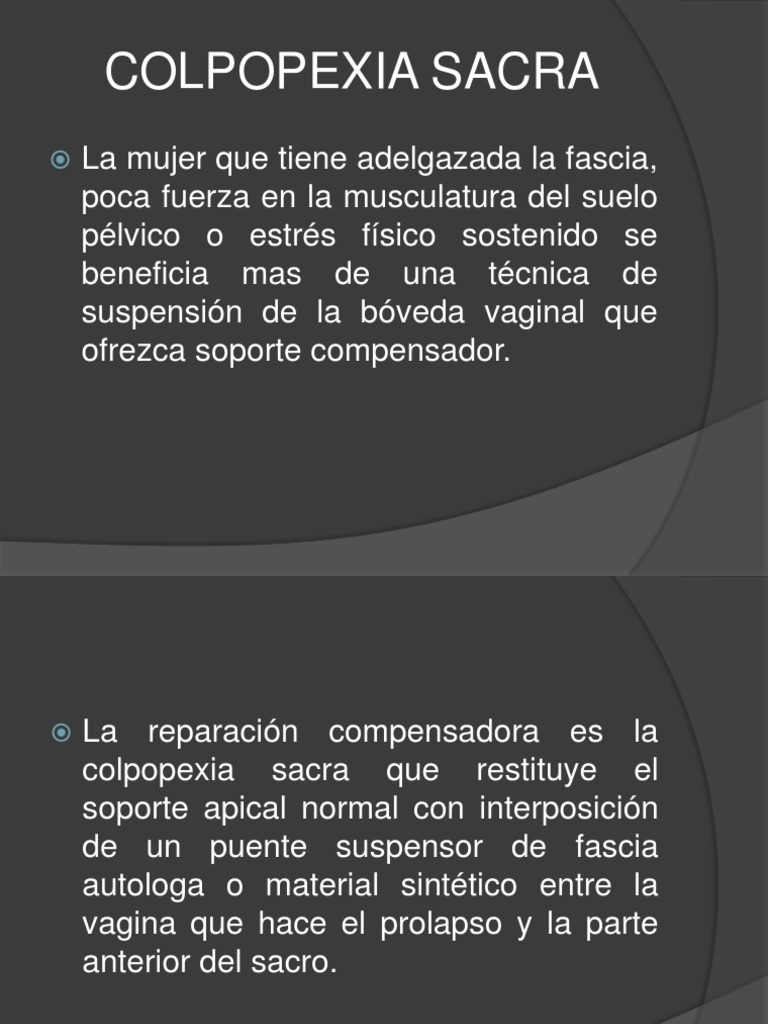 COLPOPEXIA SACRA

La mujer que tiene adelgazada la fascia, poca fuerza en la musculatura del suelo pélvico o estrés físico sostenido se beneficia mas de una técnica de suspensión de la bóveda vaginal que ofrezca soporte compensador.

La reparación compensadora es la colpopexia sacra que restituye el soporte apical normal con interposición de un puente suspensor de fascia autologa o material sintético entre la vagina que hace el prolapso y la parte anterior del sacro.